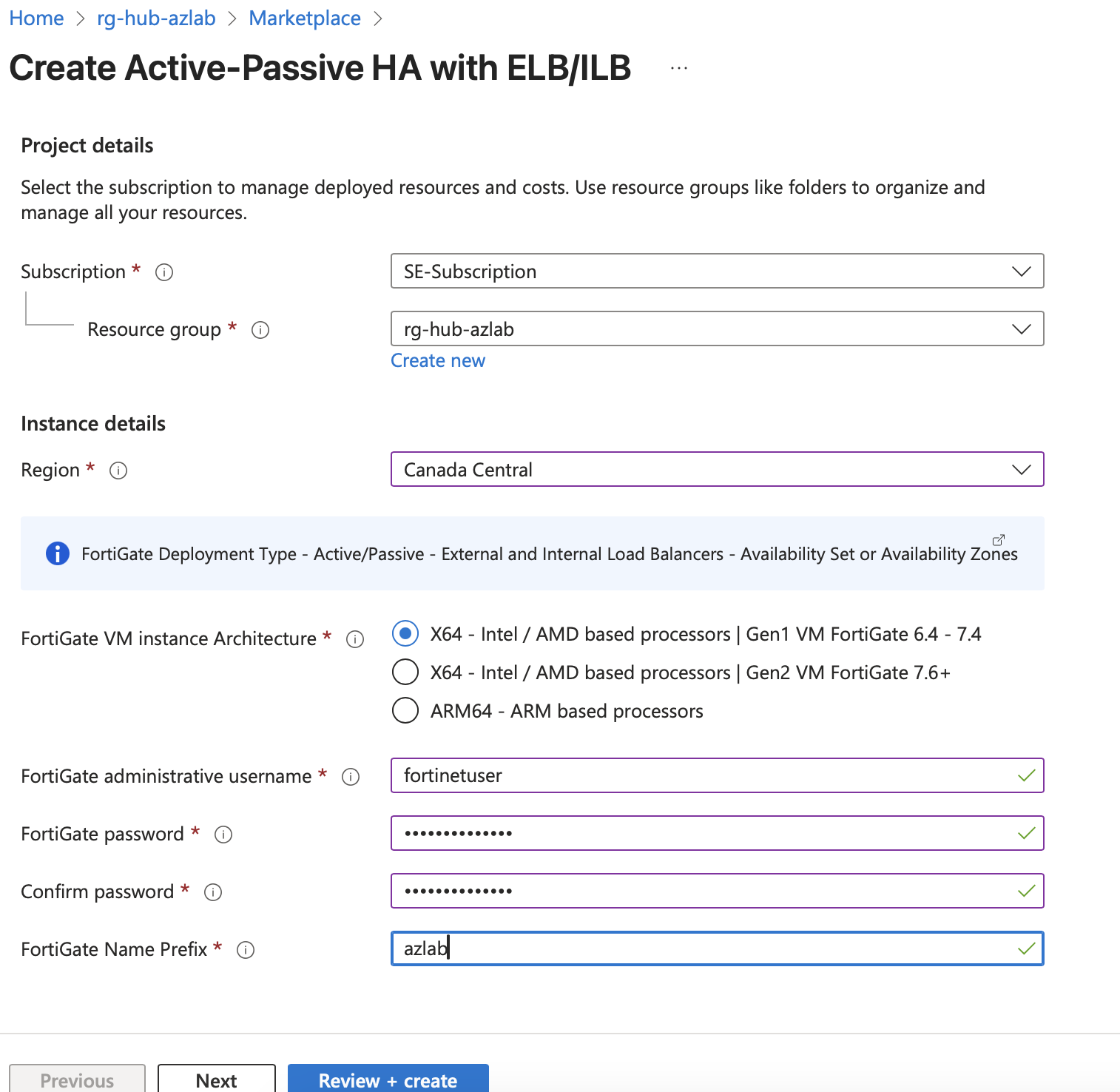 Home > rg-hub-azlab > Marketplace >

Create Active-Passive HA with ELB/ILB ...

Project details

Select the subscription to manage deployed resources and costs. Use resource groups like folders to organize and manage all your resources.

Subscription *

SE-Subscription

Resource group *

rg-hub-azlab

Create new

Instance details

Region *

Canada Central

FortiGate Deployment Type - Active/Passive - External and Internal Load Balancers - Availability Set or Availability Zones

FortiGate VM instance Architecture *

X64 - Intel / AMD based processors | Gen1 VM FortiGate 6.4 - 7.4

X64 - Intel / AMD based processors | Gen2 VM FortiGate 7.6+

ARM64 - ARM based processors

FortiGate administrative username *

fortinetuser

FortiGate password *

••••••••••••••

Confirm password *

••••••••••••••

FortiGate Name Prefix *

azlab

Previous

Next

Review + create